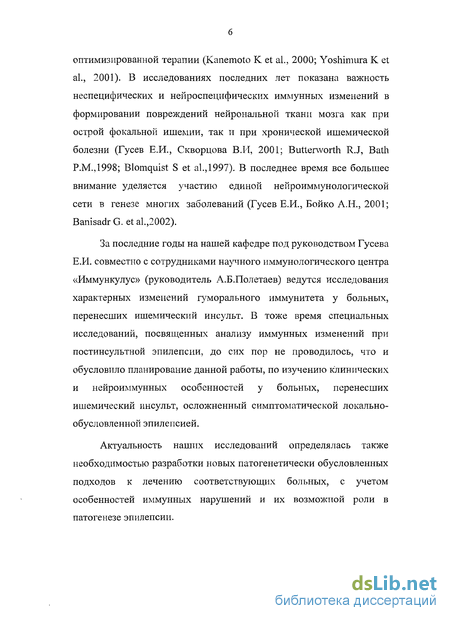 6

оптимизированной терапии (Kanemoto K et al., 2000; Yoshimura K et al., 2001). В исследованиях последних лет показана важность неспецифических и нейроспецифических иммунных изменений в формировании повреждений нейрональной ткани мозга как при острой фокальной ишемии, так и при хронической ишемической болезни (Гусев Е.И., Скворцова В.И, 2001; Butterworth R.J, Bath P.M.,1998; Blomquist S et al.,1997). В последнее время все большее внимание уделяется участию единой нейроиммунологической сети в генезе многих заболеваний (Гусев Е.И., Бойко А.Н., 2001; Banisadr G. et al.,2002).

За последние годы на нашей кафедре под руководством Гусева Е.И. совместно с сотрудниками научного иммунологического центра «Иммункулус» (руководитель А.Б.Полетаев) ведутся исследования характерных изменений гуморального иммунитета у больных, перенесших ишемический инсульт. В тоже время специальных исследований, посвященных анализу иммунных изменений при постинсультной эпилепсии, до сих пор не проводилось, что и обусловило планирование данной работы, по изучению клинических и нейроиммунных особенностей у больных, перенесших ишемический инсульт, осложненный симптоматической локально-обусловленной эпилепсией.

Актуальность наших исследований определялась также необходимостью разработки новых патогенетически обусловленных подходов к лечению соответствующих больных, с учетом особенностей иммунных нарушений и их возможной роли в патогенезе эпилепсии.

dsLib.net
библиотека диссертаций